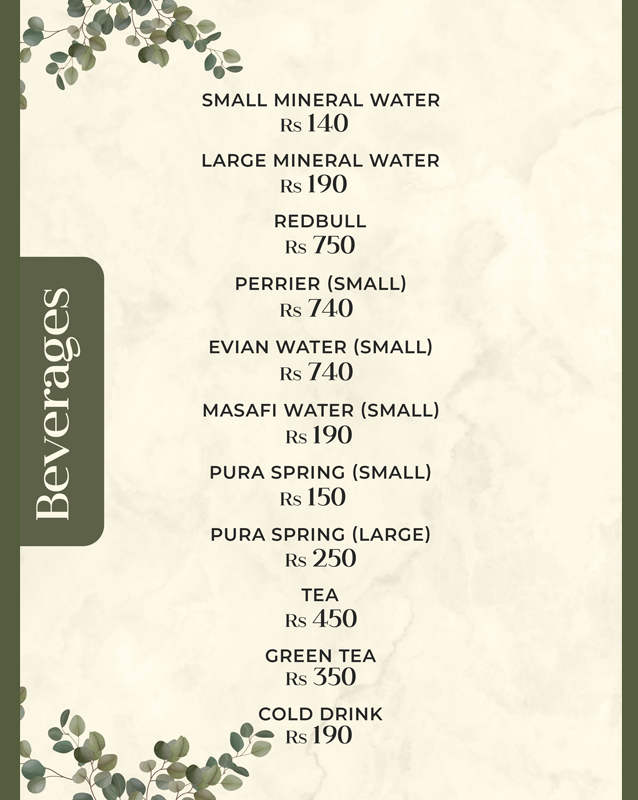 Beverages

SMALL MINERAL WATER
Rs 140

LARGE MINERAL WATER
Rs 190

REDBULL
Rs 750

PERRIER (SMALL)
Rs 740

EVIAN WATER (SMALL)
Rs 740

MASAFI WATER (SMALL)
Rs 190

PURA SPRING (SMALL)
Rs 150

PURA SPRING (LARGE)
Rs 250

TEA
Rs 450

GREEN TEA
Rs 350

COLD DRINK
Rs 190